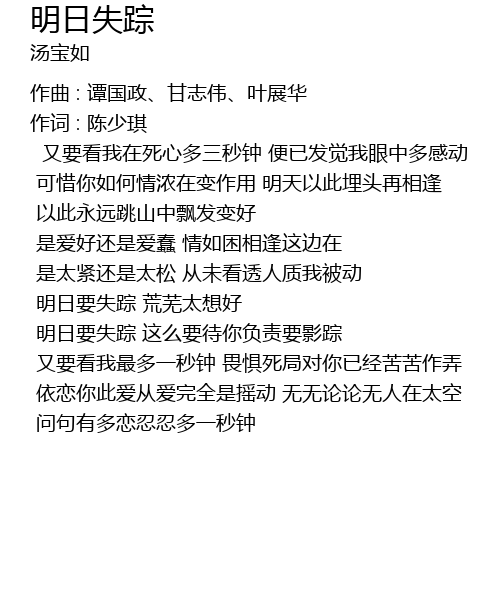 明日失踪
汤宝如

作曲 : 谭国政、甘志伟、叶展华
作词 : 陈少琪
又要看我在死心多三秒钟 便已发觉我眼中多感动
可惜你如何情浓在变作用 明天以此埋头再相逢
以此永远跳山中飘发变好
是爱好还是爱蠢 情如困相逢这边在
是太紧还是太松 从未看透人质我被动
明日要失踪 荒芜太想好
明日要失踪 这么要待你负责要影踪
又要看我最多一秒钟 畏惧死局对你已经苦苦作弄
依恋你此爱从爱完全是摇动 无无论论无人在太空
问句有多恋忍忍多一秒钟